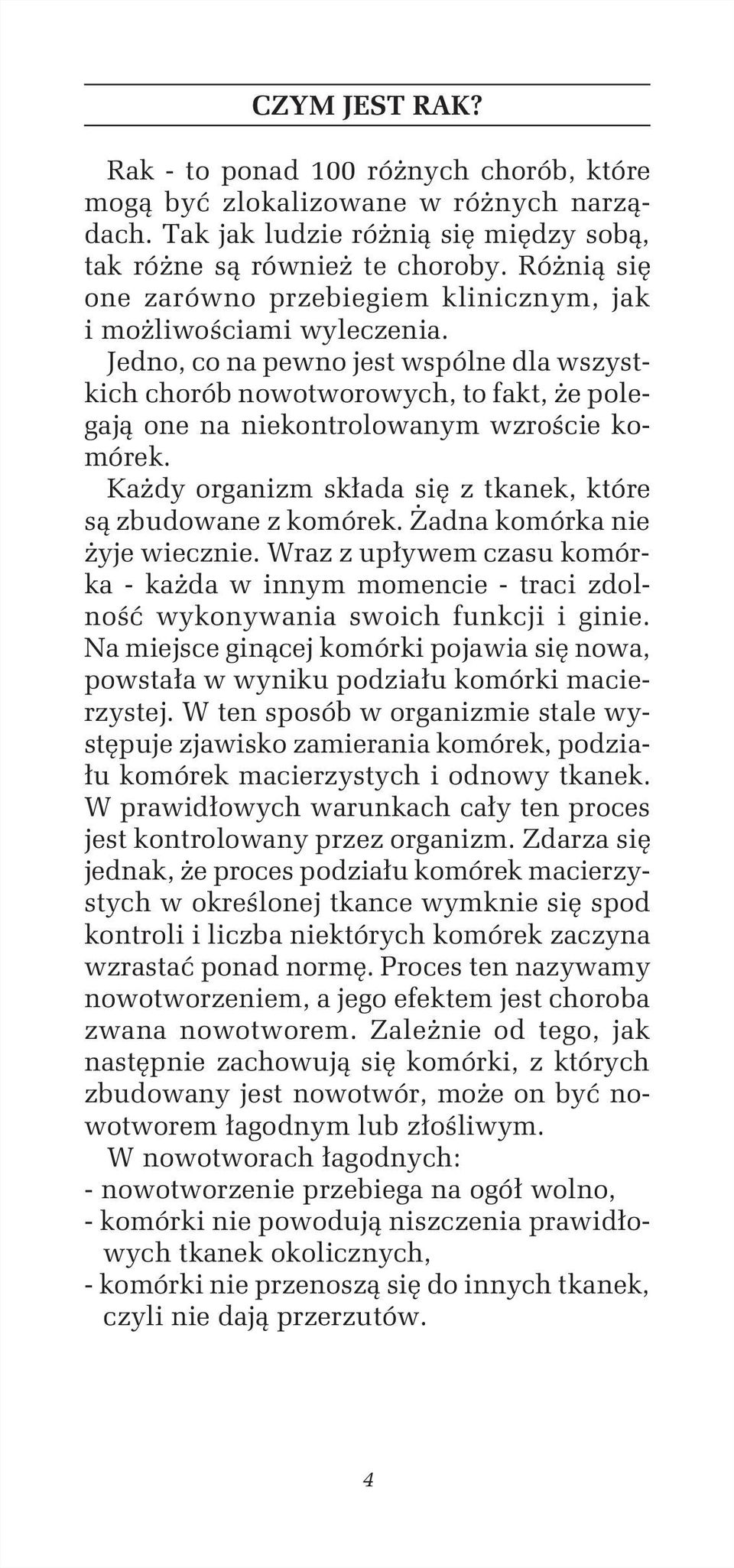 CZYM JEST RAK?

Rak - to ponad 100 różnych chorób, które mogą być zlokalizowane w różnych narządach. Tak jak ludzie różnią się między sobą, tak różne są również te choroby. Różnią się one zarówno przebiegiem klinicznym, jak i możliwościami wyleczenia.

Jedno, co na pewno jest wspólne dla wszystkich chorób nowotworowych, to fakt, że polegają one na niekontrolowanym wzroście komórek.

Każdy organizm składa się z tkanek, które są zbudowane z komórek. Żadna komórka nie żyje wiecznie. Wraz z upływem czasu komórka - każda w innym momencie - traci zdolność wykonywania swoich funkcji i ginie. Na miejsce ginącej komórki pojawia się nowa, powstała w wyniku podziału komórki macierzystej. W ten sposób w organizmie stale występuje zjawisko zamierania komórek, podziału komórek macierzystych i odnowy tkanek. W prawidłowych warunkach cały ten proces jest kontrolowany przez organizm. Zdarza się jednak, że proces podziału komórek macierzystych w określonej tkance wymknie się spod kontroli i liczba niektórych komórek zaczyna wzrastać ponad normę. Proces ten nazywamy nowotworzeniem, a jego efektem jest choroba zwana nowotworem. Zależnie od tego, jak następnie zachowują się komórki, z których zbudowany jest nowotwór, może on być nowotworem łagodnym lub złośliwym.

W nowotworach łagodnych:
- nowotworzenie przebiega na ogół wolno,
- komórki nie powodują niszczenia prawidłowych tkanek okolicznych,
- komórki nie przenoszą się do innych tkanek, czyli nie dają przerzutów.

4